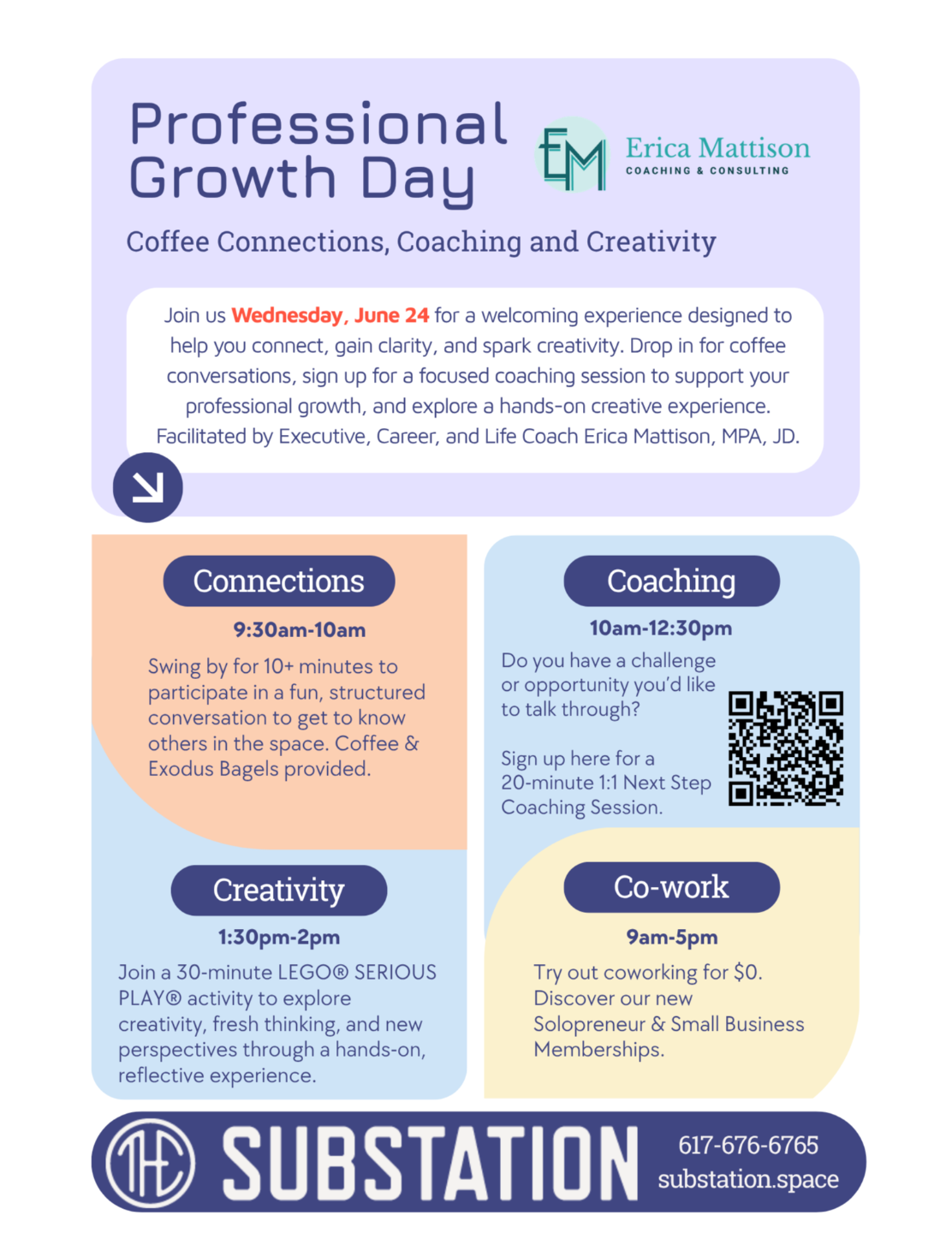 Professional Growth Day

EM Erica Mattison
COACHING & CONSULTING

Coffee Connections, Coaching and Creativity

Join us Wednesday, June 24 for a welcoming experience designed to help you connect, gain clarity, and spark creativity. Drop in for coffee conversations, sign up for a focused coaching session to support your professional growth, and explore a hands-on creative experience. Facilitated by Executive, Career, and Life Coach Erica Mattison, MPA, JD.

Connections

9:30am-10am

Swing by for 10+ minutes to participate in a fun, structured conversation to get to know others in the space. Coffee & Exodus Bagels provided.

Creativity

1:30pm-2pm

Join a 30-minute LEGO® SERIOUS PLAY® activity to explore creativity, fresh thinking, and new perspectives through a hands-on, reflective experience.

Coaching

10am-12:30pm

Do you have a challenge or opportunity you'd like to talk through?

Sign up here for a 20-minute 1:1 Next Step Coaching Session.

Co-work

9am-5pm

Try out coworking for $0. Discover our new Solopreneur & Small Business Memberships.

THE SUBSTATION

617-676-6765
substation.space